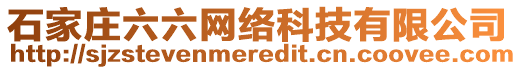 石家庄六六网络科技有限公司
http://sjzstevenmeredit.cn.coovee.com